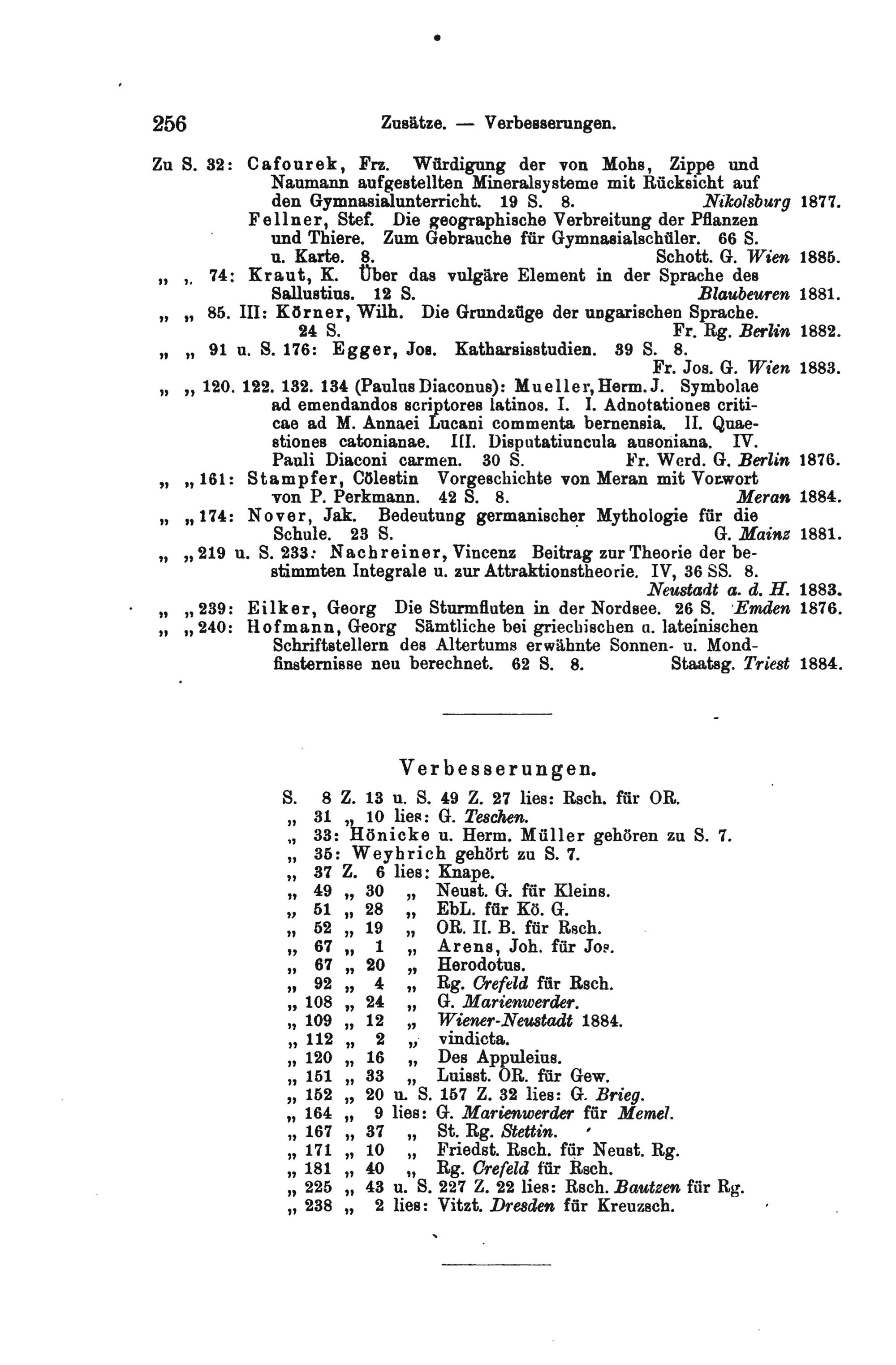 256 Zusätze. — Verbesserungen.

Zu S. 32: Cafourek, Frz. Würdigung der von Mohs, Zippe und Naumann aufgestellten Mineralsysteme mit Rücksicht auf den Gymnasialunterricht. 19 S. 8. Nikolsburg 1877.

Fellner, Stef. Die geographische Verbreitung der Pflanzen und Thiere. Zum Gebrauche für Gymnasialschüler. 66 S. u. Karte. 8. Schott. G. Wien 1885.

„ „ 74: Kraut, K. Über das vulgäre Element in der Sprache des Sallustius. 12 S. Blaubeuren 1881.

„ „ 85. III: Körner, Wilh. Die Grundzüge der ungarischen Sprache. 24 S. Fr. Rg. Berlin 1882.

„ „ 91 u. S. 176: Egger, Jos. Katharsisstudien. 39 S. 8. Fr. Jos. G. Wien 1883.

„ „ 120. 122. 132. 134 (Paulus Diaconus): Mueller, Herm. J. Symbolae ad emendandos scriptores latinos. I. I. Adnotationes criticae ad M. Annaei Lucani commenta bernensia. II. Quaestiones catonianae. III. Disputatiuncula ausoniana. IV. Pauli Diaconi carmen. 30 S. Fr. Werd. G. Berlin 1876.

„ „ 161: Stampfer, Cölestin Vorgeschichte von Meran mit Vorwort von P. Perkmann. 42 S. 8. Meran 1884.

„ „ 174: Nover, Jak. Bedeutung germanischer Mythologie für die Schule. 23 S. G. Mainz 1881.

„ „ 219 u. S. 233: Nachreiner, Vincenz Beitrag zur Theorie der bestimmten Integrale u. zur Attraktionstheorie. IV, 36 SS. 8. Neustadt a. d. H. 1883.

„ „ 239: Eilker, Georg Die Sturmfluten in der Nordsee. 26 S. Emden 1876.

„ „ 240: Hofmann, Georg Sämtliche bei griechischen u. lateinischen Schriftstellern des Altertums erwähnte Sonnen- u. Mondfinsternisse neu berechnet. 62 S. 8. Staatsg. Triest 1884.

Verbesserungen.

S. 8 Z. 13 u. S. 49 Z. 27 lies: Rsch. für OR.
„ 31 „ 10 lies: G. Teschen.
„ 33: Hönicke u. Herm. Müller gehören zu S. 7.
„ 35: Weyhrich gehört zu S. 7.
„ 37 Z. 6 lies: Knape.
„ 49 „ 30 „ Neust. G. für Kleins.
„ 51 „ 28 „ EbL. für Kö. G.
„ 52 „ 19 „ OR. II. B. für Rsch.
„ 67 „ 1 „ Arens, Joh. für Jos.
„ 67 „ 20 „ Herodotus.
„ 92 „ 4 „ Rg. Crefeld für Rsch.
„ 108 „ 24 „ G. Marienwerder.
„ 109 „ 12 „ Wiener-Neustadt 1884.
„ 112 „ 2 „ vindicta.
„ 120 „ 16 „ Des Appuleius.
„ 151 „ 33 „ Luisst. OR. für Gew.
„ 152 „ 20 u. S. 157 Z. 32 lies: G. Brieg.
„ 164 „ 9 lies: G. Marienwerder für Memel.
„ 167 „ 37 „ St. Rg. Stettin.
„ 171 „ 10 „ Friedst. Rsch. für Neust. Rg.
„ 181 „ 40 „ Rg. Crefeld für Rsch.
„ 225 „ 43 u. S. 227 Z. 22 lies: Rsch. Bautzen für Rg.
„ 238 „ 2 lies: Vitzt. Dresden für Kreuzsch.